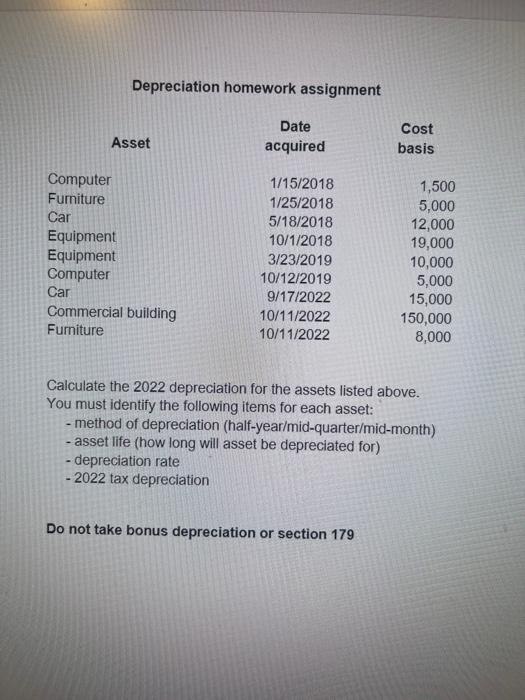 Depreciation homework assignment

| Asset | Date acquired | Cost basis |
|---|---|---|
| Computer | 1/15/2018 | 1,500 |
| Furniture | 1/25/2018 | 5,000 |
| Car | 5/18/2018 | 12,000 |
| Equipment | 10/1/2018 | 19,000 |
| Equipment | 3/23/2019 | 10,000 |
| Computer | 10/12/2019 | 5,000 |
| Car | 9/17/2022 | 15,000 |
| Commercial building | 10/11/2022 | 150,000 |
| Furniture | 10/11/2022 | 8,000 |

Calculate the 2022 depreciation for the assets listed above.
You must identify the following items for each asset:
- method of depreciation (half-year/mid-quarter/mid-month)
- asset life (how long will asset be depreciated for)
- depreciation rate
- 2022 tax depreciation

Do not take bonus depreciation or section 179